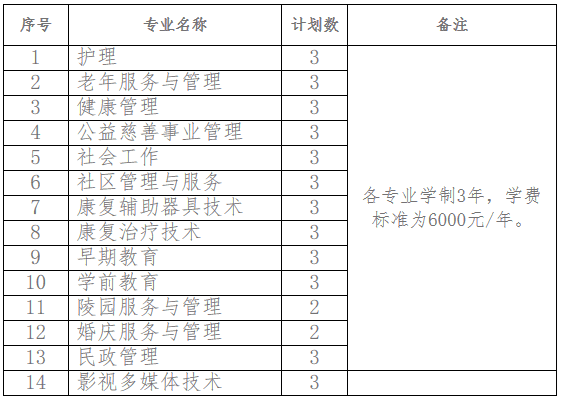 | 序号 | 专业名称 | 计划数 | 备注 |
|---|---|---|---|
| 1 | 护理 | 3 | 各专业学制3年，学费标准为6000元/年。 |
| 2 | 老年服务与管理 | 3 | |
| 3 | 健康管理 | 3 | |
| 4 | 公益慈善事业管理 | 3 | |
| 5 | 社会工作 | 3 | |
| 6 | 社区管理与服务 | 3 | |
| 7 | 康复辅助器具技术 | 3 | |
| 8 | 康复治疗技术 | 3 | |
| 9 | 早期教育 | 3 | |
| 10 | 学前教育 | 3 | |
| 11 | 陵园服务与管理 | 2 | |
| 12 | 婚庆服务与管理 | 2 | |
| 13 | 民政管理 | 3 | |
| 14 | 影视多媒体技术 | 3 | |